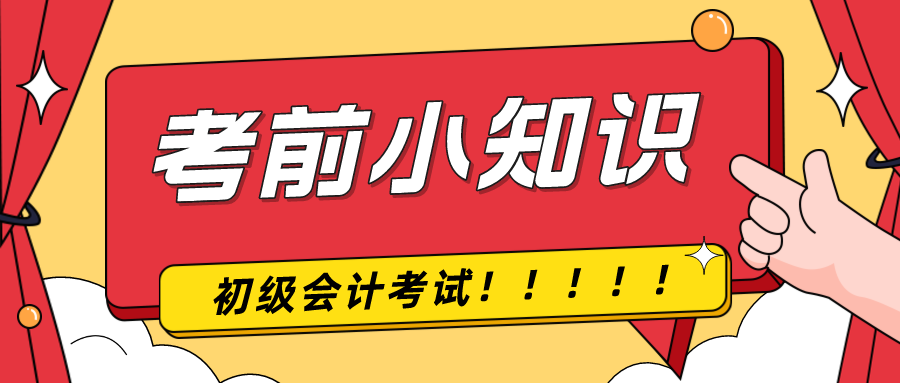 考前小知识

初级会计考试！！！！！